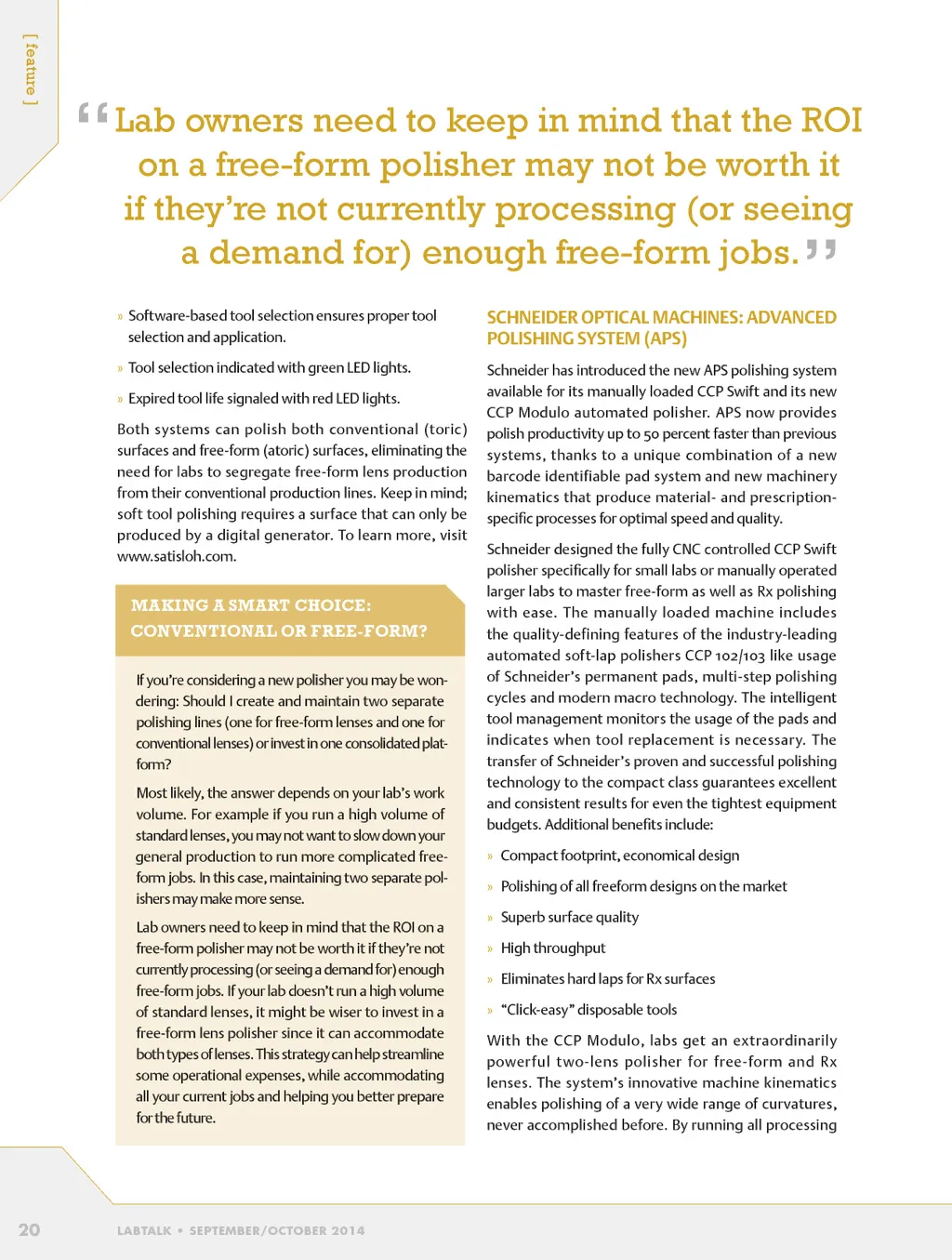 [ feature ]

“Lab owners need to keep in mind that the ROI on a free-form polisher may not be worth it if they’re not currently processing (or seeing a demand for) enough free-form jobs.”

» Software-based tool selection ensures proper tool selection and application.

» Tool selection indicated with green LED lights.

» Expired tool life signaled with red LED lights.

Both systems can polish both conventional (toric) surfaces and free-form (atoric) surfaces, eliminating the need for labs to segregate free-form lens production from their conventional production lines. Keep in mind; soft tool polishing requires a surface that can only be produced by a digital generator. To learn more, visit www.satisloh.com.

MAKING A SMART CHOICE: CONVENTIONAL OR FREE-FORM?

If you’re considering a new polisher you may be wondering: Should I create and maintain two separate polishing lines (one for free-form lenses and one for conventional lenses) or invest in one consolidated platform?

Most likely, the answer depends on your lab’s work volume. For example if you run a high volume of standard lenses, you may not want to slow down your general production to run more complicated free-form jobs. In this case, maintaining two separate polishers may make more sense.

Lab owners need to keep in mind that the ROI on a free-form polisher may not be worth it if they’re not currently processing (or seeing a demand for) enough free-form jobs. If your lab doesn’t run a high volume of standard lenses, it might be wiser to invest in a free-form lens polisher since it can accommodate both types of lenses. This strategy can help streamline some operational expenses, while accommodating all your current jobs and helping you better prepare for the future.

SCHNEIDER OPTICAL MACHINES: ADVANCED POLISHING SYSTEM (APS)

Schneider has introduced the new APS polishing system available for its manually loaded CCP Swift and its new CCP Modulo automated polisher. APS now provides polish productivity up to 50 percent faster than previous systems, thanks to a unique combination of a new barcode identifiable pad system and new machinery kinematics that produce material- and prescription-specific processes for optimal speed and quality.

Schneider designed the fully CNC controlled CCP Swift polisher specifically for small labs or manually operated larger labs to master free-form as well as Rx polishing with ease. The manually loaded machine includes the quality-defining features of the industry-leading automated soft-lap polishers CCP 102/103 like usage of Schneider’s permanent pads, multi-step polishing cycles and modern macro technology. The intelligent tool management monitors the usage of the pads and indicates when tool replacement is necessary. The transfer of Schneider’s proven and successful polishing technology to the compact class guarantees excellent and consistent results for even the tightest equipment budgets. Additional benefits include:

» Compact footprint, economical design

» Polishing of all freeform designs on the market

» Superb surface quality

» High throughput

» Eliminates hard laps for Rx surfaces

» “Click-easy” disposable tools

With the CCP Modulo, labs get an extraordinarily powerful two-lens polisher for free-form and Rx lenses. The system’s innovative machine kinematics enables polishing of a very wide range of curvatures, never accomplished before. By running all processing

20 LABTALK • SEPTEMBER/OCTOBER 2014